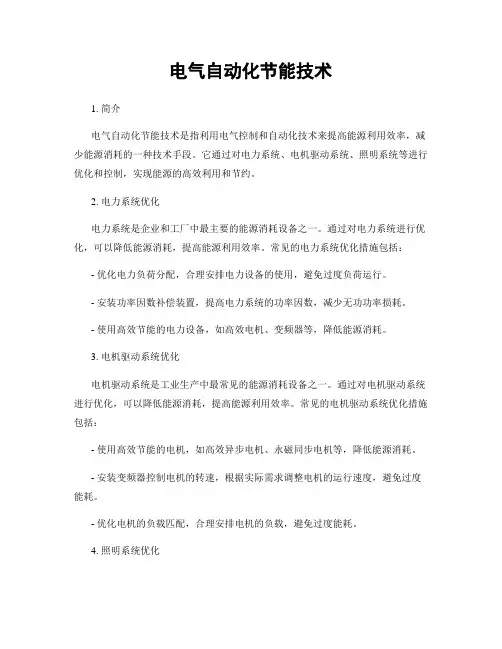 电气自动化节能技术

1. 简介

电气自动化节能技术是指利用电气控制和自动化技术来提高能源利用效率，减少能源消耗的一种技术手段。它通过对电力系统、电机驱动系统、照明系统等进行优化和控制，实现能源的高效利用和节约。

2. 电力系统优化

电力系统是企业和工厂中最主要的能源消耗设备之一。通过对电力系统进行优化，可以降低能源消耗，提高能源利用效率。常见的电力系统优化措施包括：

- 优化电力负荷分配，合理安排电力设备的使用，避免过度负荷运行。

- 安装功率因数补偿装置，提高电力系统的功率因数，减少无功功率损耗。

- 使用高效节能的电力设备，如高效电机、变频器等，降低能源消耗。

3. 电机驱动系统优化

电机驱动系统是工业生产中最常见的能源消耗设备之一。通过对电机驱动系统进行优化，可以降低能源消耗，提高能源利用效率。常见的电机驱动系统优化措施包括：

- 使用高效节能的电机，如高效异步电机、永磁同步电机等，降低能源消耗。

- 安装变频器控制电机的转速，根据实际需求调整电机的运行速度，避免过度能耗。

- 优化电机的负载匹配，合理安排电机的负载，避免过度能耗。

4. 照明系统优化